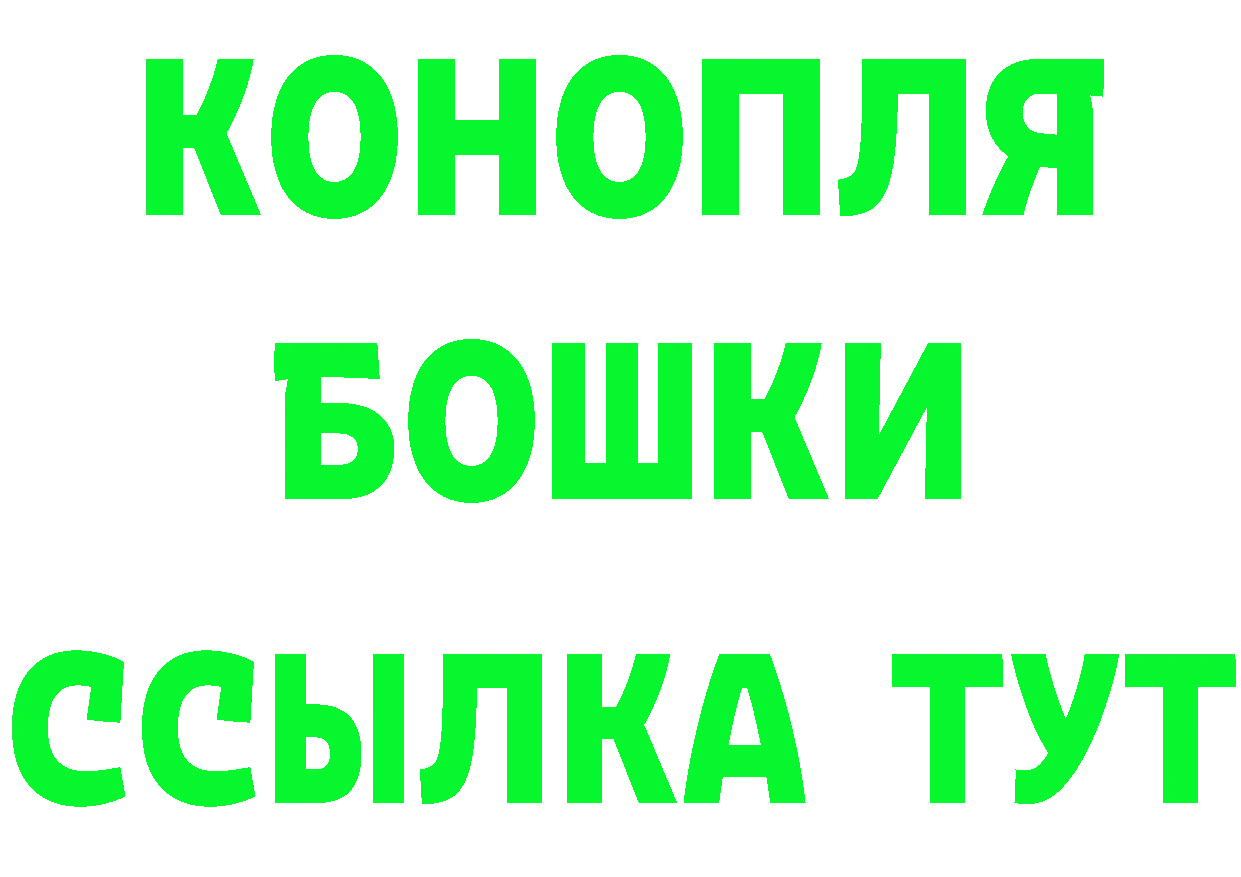 КОНОПЛЯ
БОШКИ
ССЫЛКА ТУТ